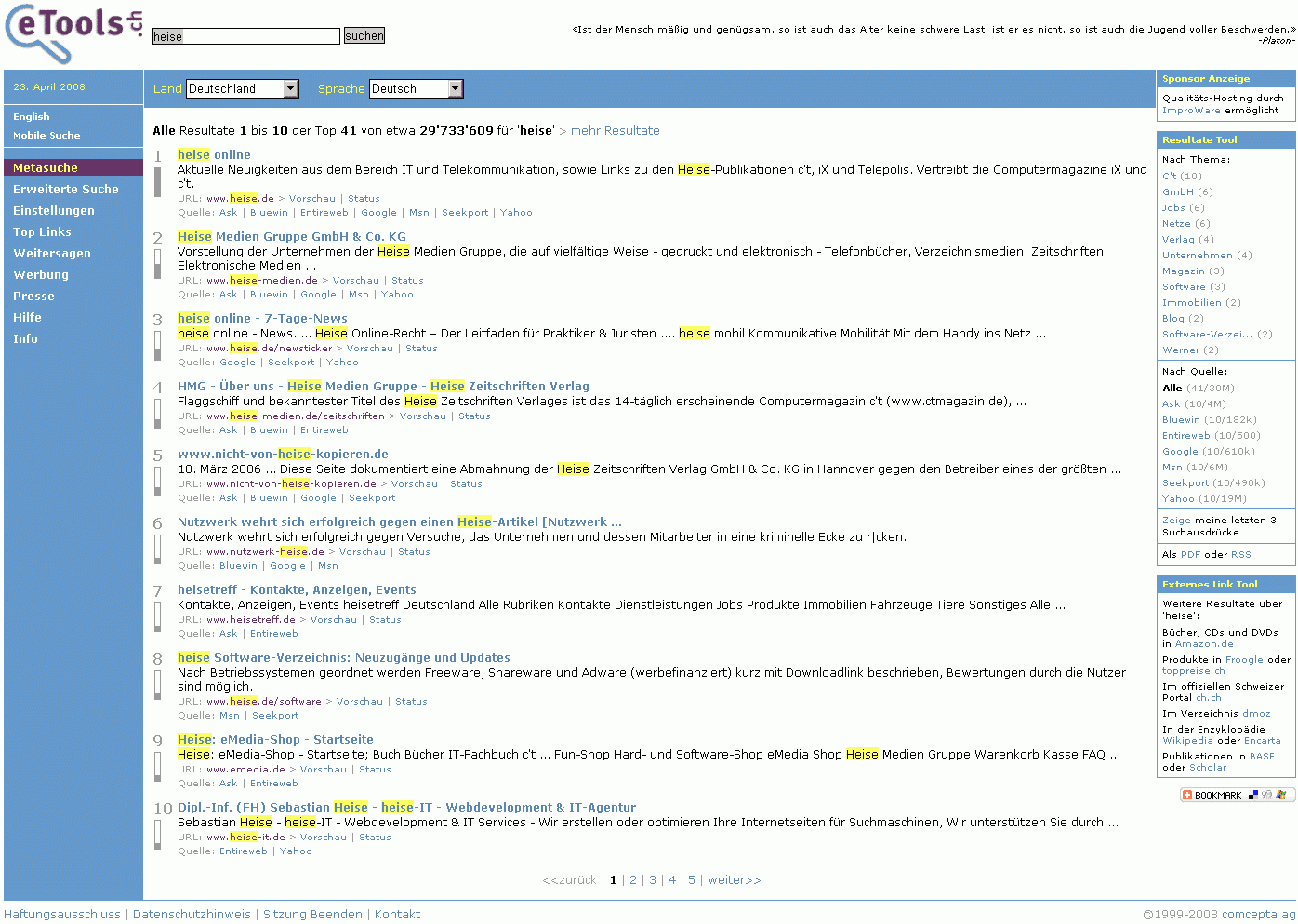 eTools.ch

heise suchen

«Ist der Mensch mäßig und genügsam, so ist auch das Alter keine schwere Last, ist er es nicht, so ist auch die Jugend voller Beschwerden.» -Platon-

23. April 2008

English
Mobile Suche

Metasuche
Erweiterte Suche
Einstellungen
Top Links
Weitersagen
Werbung
Presse
Hilfe
Info

Land Deutschland Sprache Deutsch

Alle Resultate 1 bis 10 der Top 41 von etwa 29'733'609 für 'heise' > mehr Resultate

1 heise online
Aktuelle Neuigkeiten aus dem Bereich IT und Telekommunikation, sowie Links zu den Heise-Publikationen c't, iX und Telepolis. Vertreibt die Computermagazine iX und c't.
URL: www.heise.de > Vorschau | Status
Quelle: Ask | Bluewin | Entireweb | Google | Msn | Seekport | Yahoo

2 Heise Medien Gruppe GmbH & Co. KG
Vorstellung der Unternehmen der Heise Medien Gruppe, die auf vielfältige Weise - gedruckt und elektronisch - Telefonbücher, Verzeichnismedien, Zeitschriften, Elektronische Medien ...
URL: www.heise-medien.de > Vorschau | Status
Quelle: Ask | Bluewin | Google | Msn | Yahoo

3 heise online - 7-Tage-News
heise online - News. ... Heise Online-Recht – Der Leitfaden für Praktiker & Juristen .... heise mobil Kommunikative Mobilität Mit dem Handy ins Netz ...
URL: www.heise.de/newsticker > Vorschau | Status
Quelle: Google | Seekport | Yahoo

4 HMG - Über uns - Heise Medien Gruppe - Heise Zeitschriften Verlag
Flaggschiff und bekanntester Titel des Heise Zeitschriften Verlages ist das 14-täglich erscheinende Computermagazin c't (www.ctmagazin.de), ...
URL: www.heise-medien.de/zeitschriften > Vorschau | Status
Quelle: Ask | Bluewin | Entireweb

5 www.nicht-von-heise-kopieren.de
18. März 2006 ... Diese Seite dokumentiert eine Abmahnung der Heise Zeitschriften Verlag GmbH & Co. KG in Hannover gegen den Betreiber eines der größten ...
URL: www.nicht-von-heise-kopieren.de > Vorschau | Status
Quelle: Ask | Bluewin | Google | Seekport

6 Nutzwerk wehrt sich erfolgreich gegen einen Heise-Artikel [Nutzwerk ...
Nutzwerk wehrt sich erfolgreich gegen Versuche, das Unternehmen und dessen Mitarbeiter in eine kriminelle Ecke zu r|cken.
URL: www.nutzwerk-heise.de > Vorschau | Status
Quelle: Bluewin | Google | Msn

7 heisetreff - Kontakte, Anzeigen, Events
Kontakte, Anzeigen, Events heisetreff Deutschland Alle Rubriken Kontakte Dienstleistungen Jobs Produkte Immobilien Fahrzeuge Tiere Sonstiges Alle ...
URL: www.heisetreff.de > Vorschau | Status
Quelle: Ask | Entireweb

8 heise Software-Verzeichnis: Neuzugänge und Updates
Nach Betriebssystemen geordnet werden Freeware, Shareware und Adware (werbefinanziert) kurz mit Downloadlink beschrieben, Bewertungen durch die Nutzer sind möglich.
URL: www.heise.de/software > Vorschau | Status
Quelle: Msn | Seekport

9 Heise: eMedia-Shop - Startseite
Heise: eMedia-Shop - Startseite; Buch Bücher IT-Fachbuch c't ... Fun-Shop Hard- und Software-Shop eMedia Shop Heise Medien Gruppe Warenkorb Kasse FAQ ...
URL: www.emedia.de > Vorschau | Status
Quelle: Ask | Entireweb

10 Dipl.-Inf. (FH) Sebastian Heise - heise-IT - Webdevelopment & IT-Agentur
Sebastian Heise - heise-IT - Webdevelopment & IT Services - Wir erstellen oder optimieren Ihre Internetseiten für Suchmaschinen, Wir unterstützen Sie durch ...
URL: www.heise-it.de > Vorschau | Status
Quelle: Entireweb | Yahoo

<<zurück | 1 | 2 | 3 | 4 | 5 | weiter>>

Sponsor Anzeige
Qualitäts-Hosting durch ImproWare ermöglicht

Resultate Tool
Nach Thema:
C't (10)
GmbH (6)
Jobs (6)
Netze (6)
Verlag (4)
Unternehmen (4)
Magazin (3)
Software (3)
Immobilien (2)
Blog (2)
Software-Verzei... (2)
Werner (2)

Nach Quelle:
Alle (41/30M)
Ask (10/4M)
Bluewin (10/182k)
Entireweb (10/500)
Google (10/610k)
Msn (10/6M)
Seekport (10/490k)
Yahoo (10/19M)

Zeige meine letzten 3 Suchausdrücke

Als PDF oder RSS

Externes Link Tool
Weitere Resultate über 'heise':
Bücher, CDs und DVDs in Amazon.de
Produkte in Froogle oder toppreise.ch
Im offiziellen Schweizer Portal ch.ch
Im Verzeichnis dmoz
In der Enzyklopädie Wikipedia oder Encarta
Publikationen in BASE oder Scholar

BOOKMARK

Haftungsausschluss | Datenschutzhinweis | Sitzung Beenden | Kontakt
©1999-2008 comcepta ag